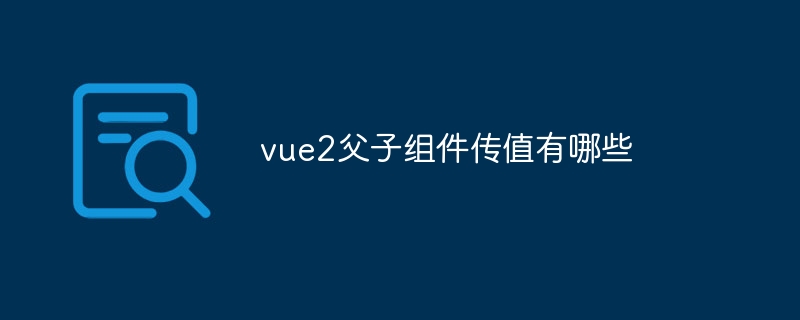 vue2父子组件传值有哪些